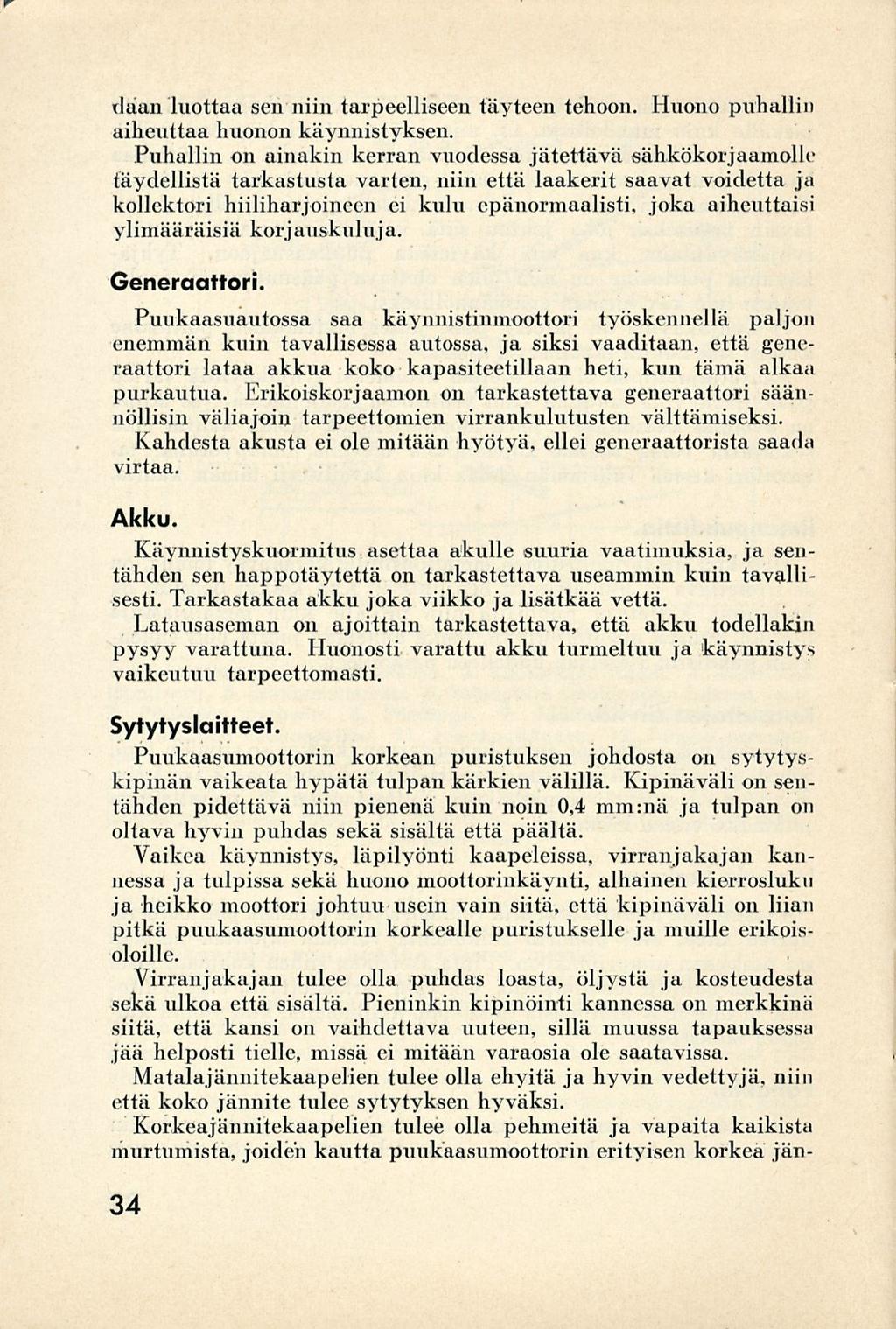 daan luottaa sen niin tarpeelliseen täyteen tehoon. Huono puhallin aiheuttaa huonon käynnistyksen.

Puhallin on ainakin kerran vuodessa jätettävä sähkökorjaamolle täydellistä tarkastusta varten, niin että laakerit saavat voidetta ja kollektori hiiliharjoineen ei kulu epänormaalisti, joka aiheuttaisi ylimääräisiä korjauskuluja.

Generaattori.

Puukaasuautossa saa käynnistinmoottori työskennellä paljon enemmän kuin tavallisessa autossa, ja siksi vaaditaan, että generaattori lataa akkua koko kapasiteetillaan heti, kun tämä alkaa purkautua. Erikoiskorjaamon on tarkastettava generaattori säännöllisin väliajoin tarpeettomien virrankulutusten välttämiseksi. Kahdesta akusta ei ole mitään hyötyä, ellei generaattorista saada virtaa.

Akku.

Käynnistyskuormitus asettaa akulle suuria vaatimuksia, ja sentähden sen happotäytettä on tarkastettava useammin kuin tavallisesti. Tarkastakaa akku joka viikko ja lisätkää vettä.

Latausaseman on ajoittain tarkastettava, että akku todellakin pysyy varattuna. Huonosti varattu akku turmeltuu ja käynnistys vaikeutuu tarpeettomasti.

Sytytyslaitteet.

Puukaasumoottorin korkean puristuksen johdosta on sytytyskipinän vaikeata hypätä tulpan kärkien välillä. Kipinäväli on sentähden pidettävä niin pienenä kuin noin 0,4 mm:nä ja tulpan on oltava hyvin puhdas sekä sisältä että päältä.

Vaikea käynnistys, läpilyönti kaapeleissa, virranjakajan kannessa ja tulpissa sekä huono moottorinkäynti, alhainen kierrosluku ja heikko moottori johtuu usein vain siitä, että kipinäväli on liian pitkä puukaasumoottorin korkealle puristukselle ja muille erikoisoloille.

Virranjakajan tulee olla puhdas loasta, öljystä ja kosteudesta sekä ulkoa että sisältä. Pieninkin kipinöinti kannessa on merkkinä siitä, että kansi on vaihdettava uuteen, sillä muussa tapauksessa jää helposti tielle, missä ei mitään varaosia ole saatavissa.

Matalajännitekaapelien tulee olla ehyitä ja hyvin vedettyjä, niin että koko jännite tulee sytytyksen hyväksi.

Korkeajännitekaapelien tulee olla pehmeitä ja vapaita kaikista murtumista, joiden kautta puukaasumoottorin erityisen korkea jän-

34